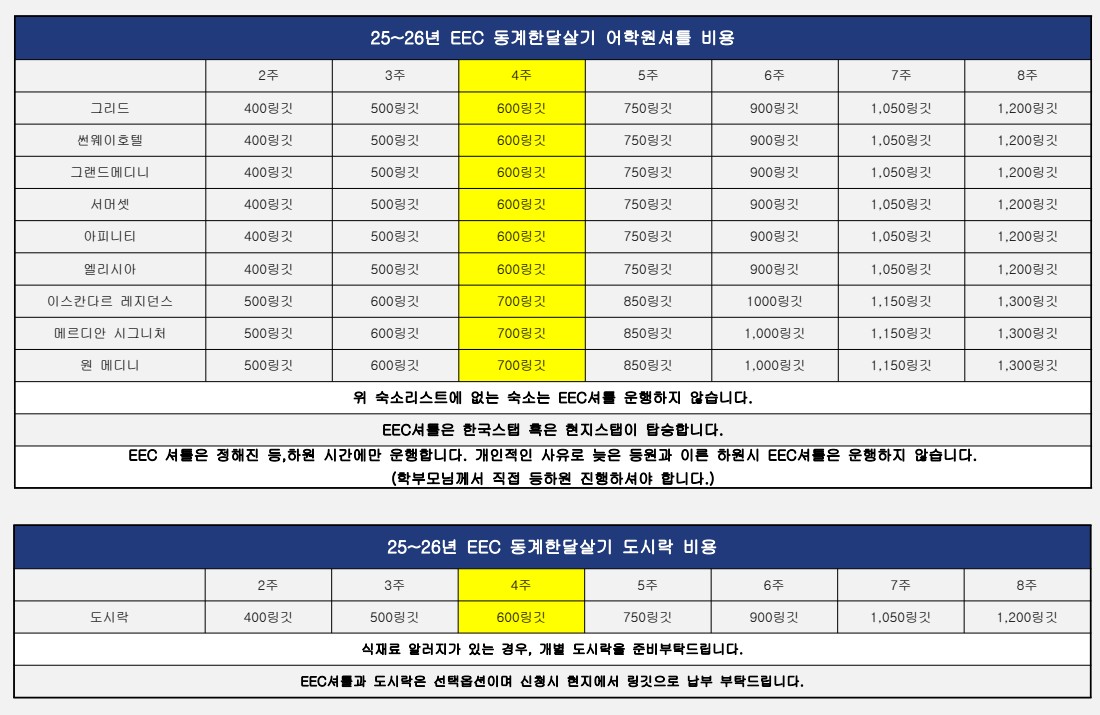 25~26년 EEC 동계한달살기 어학원셔틀 비용

| | 2주 | 3주 | 4주 | 5주 | 6주 | 7주 | 8주 |
|---|---|---|---|---|---|---|---|
| 그리드 | 400링깃 | 500링깃 | 600링깃 | 750링깃 | 900링깃 | 1,050링깃 | 1,200링깃 |
| 썬웨이호텔 | 400링깃 | 500링깃 | 600링깃 | 750링깃 | 900링깃 | 1,050링깃 | 1,200링깃 |
| 그랜드메디니 | 400링깃 | 500링깃 | 600링깃 | 750링깃 | 900링깃 | 1,050링깃 | 1,200링깃 |
| 서머셋 | 400링깃 | 500링깃 | 600링깃 | 750링깃 | 900링깃 | 1,050링깃 | 1,200링깃 |
| 아피니티 | 400링깃 | 500링깃 | 600링깃 | 750링깃 | 900링깃 | 1,050링깃 | 1,200링깃 |
| 엘리시아 | 400링깃 | 500링깃 | 600링깃 | 750링깃 | 900링깃 | 1,050링깃 | 1,200링깃 |
| 이스칸다르 레지던스 | 500링깃 | 600링깃 | 700링깃 | 850링깃 | 1000링깃 | 1,150링깃 | 1,300링깃 |
| 메르디안 시그니처 | 500링깃 | 600링깃 | 700링깃 | 850링깃 | 1,000링깃 | 1,150링깃 | 1,300링깃 |
| 원 메디니 | 500링깃 | 600링깃 | 700링깃 | 850링깃 | 1,000링깃 | 1,150링깃 | 1,300링깃 |

위 숙소리스트에 없는 숙소는 EEC셔틀 운행하지 않습니다.

EEC셔틀은 한국스탭 혹은 현지스탭이 탑승합니다.

EEC 셔틀은 정해진 등,하원 시간에만 운행합니다. 개인적인 사유로 늦은 등원과 이른 하원시 EEC셔틀은 운행하지 않습니다.
(학부모님께서 직접 등하원 진행하셔야 합니다.)

25~26년 EEC 동계한달살기 도시락 비용

| | 2주 | 3주 | 4주 | 5주 | 6주 | 7주 | 8주 |
|---|---|---|---|---|---|---|---|
| 도시락 | 400링깃 | 500링깃 | 600링깃 | 750링깃 | 900링깃 | 1,050링깃 | 1,200링깃 |

식재료 알러지가 있는 경우, 개별 도시락을 준비부탁드립니다.

EEC셔틀과 도시락은 선택옵션이며 신청시 현지에서 링깃으로 납부 부탁드립니다.